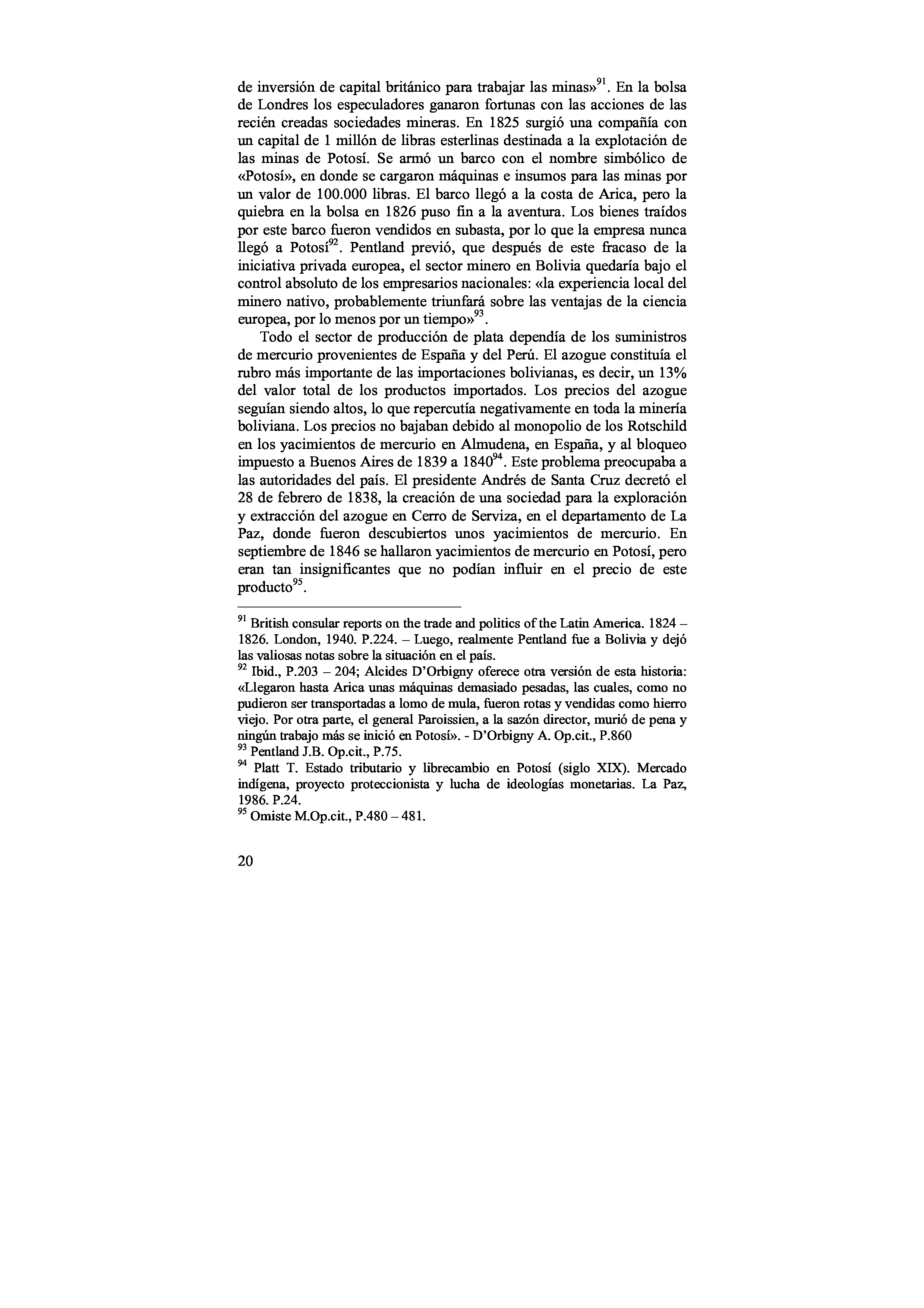 de inversión de capital británico para trabajar las minas»$^{91}$. En la bolsa de Londres los especuladores ganaron fortunas con las acciones de las recién creadas sociedades mineras. En 1825 surgió una compañía con un capital de 1 millón de libras esterlinas destinada a la explotación de las minas de Potosí. Se armó un barco con el nombre simbólico de «Potosí», en donde se cargaron máquinas e insumos para las minas por un valor de 100.000 libras. El barco llegó a la costa de Arica, pero la quiebra en la bolsa en 1826 puso fin a la aventura. Los bienes traídos por este barco fueron vendidos en subasta, por lo que la empresa nunca llegó a Potosí$^{92}$. Pentland previó, que después de este fracaso de la iniciativa privada europea, el sector minero en Bolivia quedaría bajo el control absoluto de los empresarios nacionales: «la experiencia local del minero nativo, probablemente triunfará sobre las ventajas de la ciencia europea, por lo menos por un tiempo»$^{93}$.

Todo el sector de producción de plata dependía de los suministros de mercurio provenientes de España y del Perú. El azogue constituía el rubro más importante de las importaciones bolivianas, es decir, un 13% del valor total de los productos importados. Los precios del azogue seguían siendo altos, lo que repercutía negativamente en toda la minería boliviana. Los precios no bajaban debido al monopolio de los Rotschild en los yacimientos de mercurio en Almudena, en España, y al bloqueo impuesto a Buenos Aires de 1839 a 1840$^{94}$. Este problema preocupaba a las autoridades del país. El presidente Andrés de Santa Cruz decretó el 28 de febrero de 1838, la creación de una sociedad para la exploración y extracción del azogue en Cerro de Serviza, en el departamento de La Paz, donde fueron descubiertos unos yacimientos de mercurio. En septiembre de 1846 se hallaron yacimientos de mercurio en Potosí, pero eran tan insignificantes que no podían influir en el precio de este producto$^{95}$.

$^{91}$ British consular reports on the trade and politics of the Latin America. 1824 – 1826. London, 1940. P.224. – Luego, realmente Pentland fue a Bolivia y dejó las valiosas notas sobre la situación en el país.
$^{92}$ Ibid., P.203 – 204; Alcides D'Orbigny oferece otra versión de esta historia: «Llegaron hasta Arica unas máquinas demasiado pesadas, las cuales, como no pudieron ser transportadas a lomo de mula, fueron rotas y vendidas como hierro viejo. Por otra parte, el general Paroissien, a la sazón director, murió de pena y ningún trabajo más se inició en Potosí». - D'Orbigny A. Op.cit., P.860
$^{93}$ Pentland J.B. Op.cit., P.75.
$^{94}$ Platt T. Estado tributario y librecambio en Potosí (siglo XIX). Mercado indígena, proyecto proteccionista y lucha de ideologías monetarias. La Paz, 1986. P.24.
$^{95}$ Omiste M.Op.cit., P.480 – 481.

20